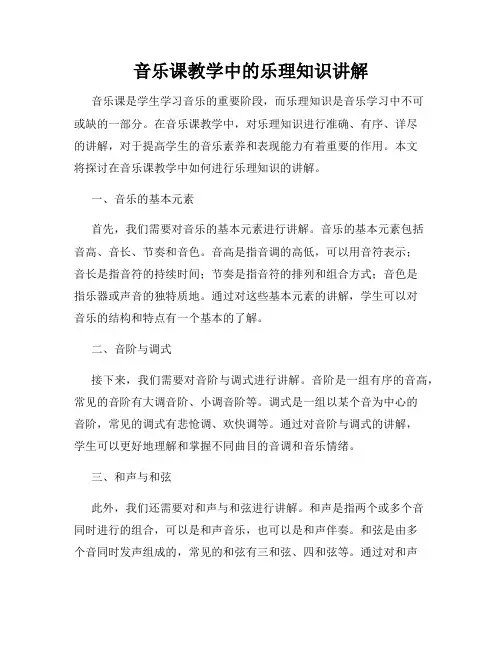 音乐课教学中的乐理知识讲解

音乐课是学生学习音乐的重要阶段，而乐理知识是音乐学习中不可或缺的一部分。在音乐课教学中，对乐理知识进行准确、有序、详尽的讲解，对于提高学生的音乐素养和表现能力有着重要的作用。本文将探讨在音乐课教学中如何进行乐理知识的讲解。

一、音乐的基本元素

首先，我们需要对音乐的基本元素进行讲解。音乐的基本元素包括音高、音长、节奏和音色。音高是指音调的高低，可以用音符表示；音长是指音符的持续时间；节奏是指音符的排列和组合方式；音色是指乐器或声音的独特质地。通过对这些基本元素的讲解，学生可以对音乐的结构和特点有一个基本的了解。

二、音阶与调式

接下来，我们需要对音阶与调式进行讲解。音阶是一组有序的音高，常见的音阶有大调音阶、小调音阶等。调式是一组以某个音为中心的音阶，常见的调式有悲怆调、欢快调等。通过对音阶与调式的讲解，学生可以更好地理解和掌握不同曲目的音调和音乐情绪。

三、和声与和弦

此外，我们还需要对和声与和弦进行讲解。和声是指两个或多个音同时进行的组合，可以是和声音乐，也可以是和声伴奏。和弦是由多个音同时发声组成的，常见的和弦有三和弦、四和弦等。通过对和声